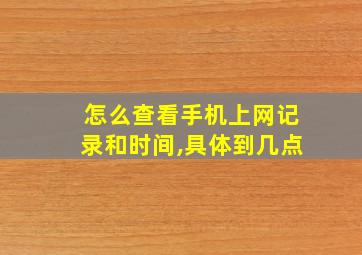 怎么查看手机上网记录和时间,具体到几点